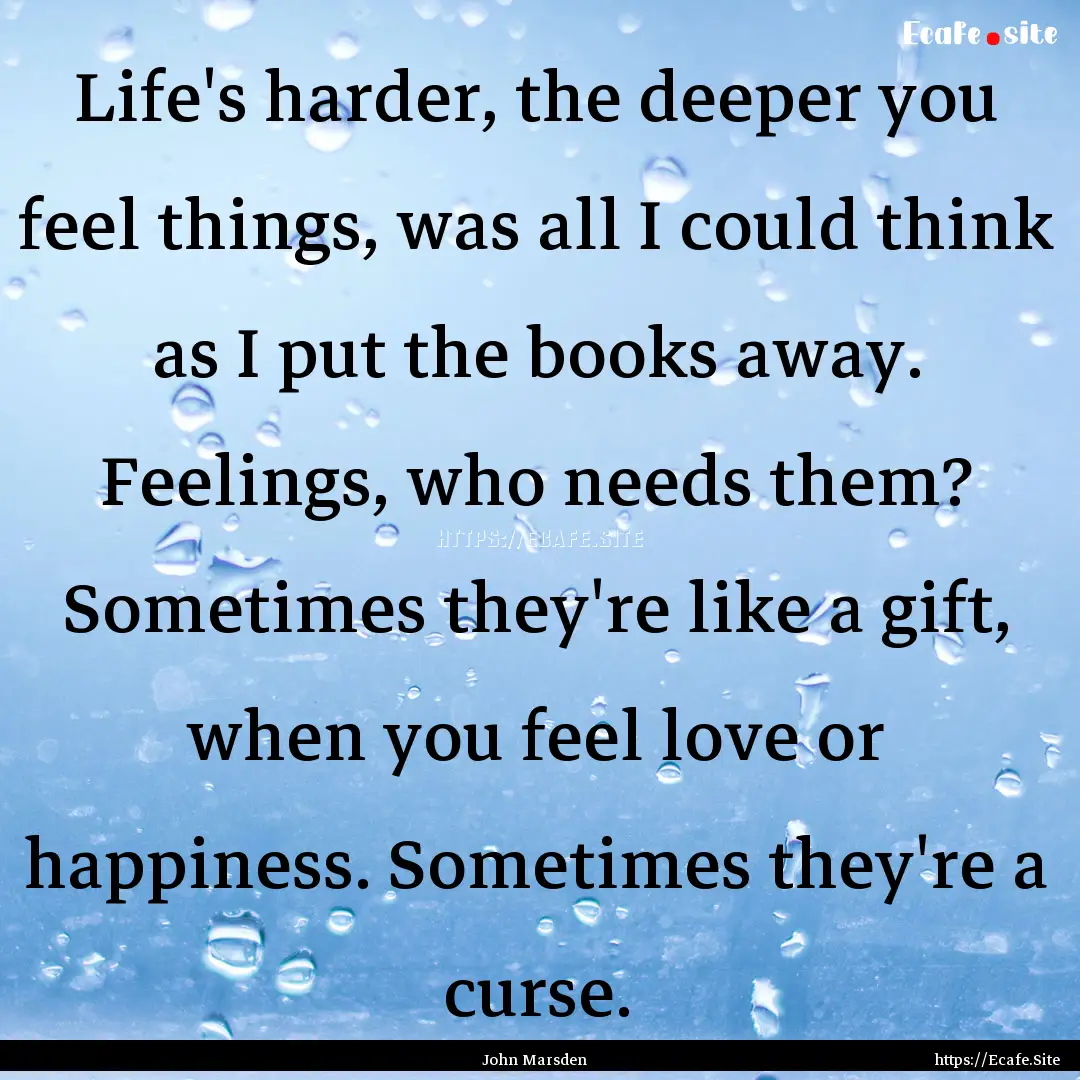 Ecafe.site

Life's harder, the deeper you feel things, was all I could think as I put the books away. Feelings, who needs them? Sometimes they're like a gift, when you feel love or happiness. Sometimes they're a curse.

HTTPS://ECAFE.SITE

John Marsden

https://Ecafe.Site